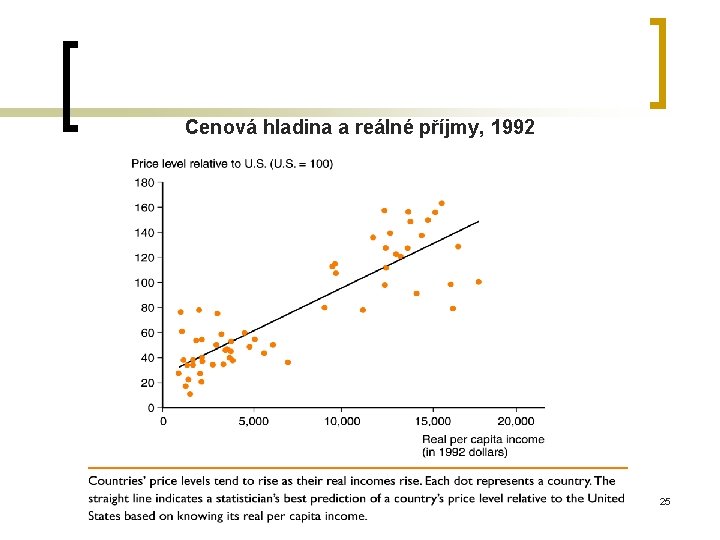 Cenová hladina a reálné příjmy, 1992

Price level relative to U.S. (U.S. = 100)

180
160
140
120
100
80
60
40
20
0

0 5,000 10,000 15,000 20,000

Real per capita income (in 1992 dollars)

Countries' price levels tend to rise as their real incomes rise. Each dot represents a country. The straight line indicates a statistician's best prediction of a country's price level relative to the United States based on knowing its real per capita income.

25